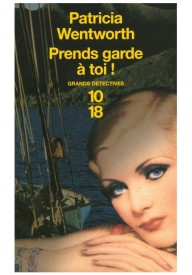 Patricia Wentworth

Prends garde à toi !

GRANDS DÉTECTIVES

10
18